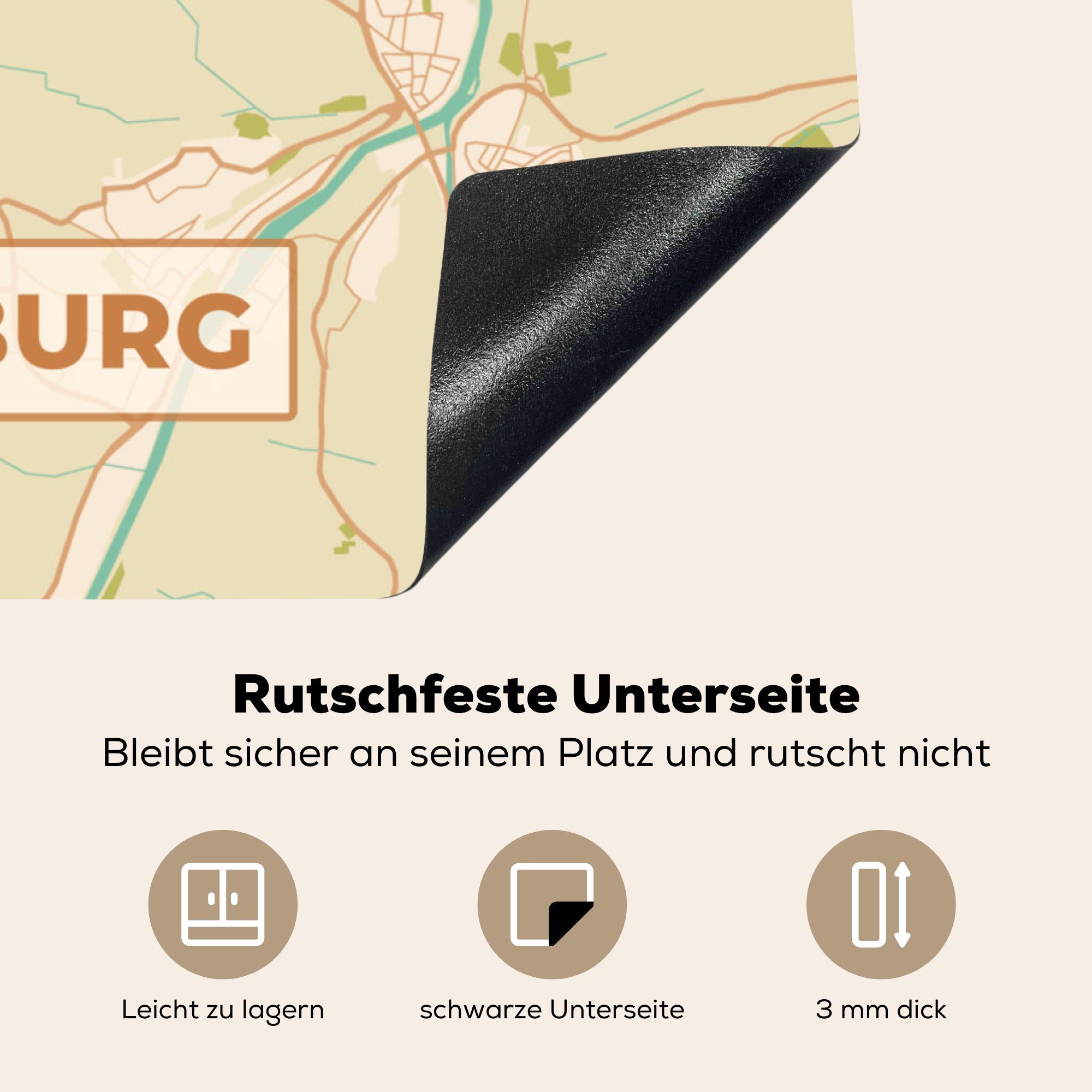 BURG

Rutschfeste Unterseite

Bleibt sicher an seinem Platz und rutscht nicht

Leicht zu lagern

schwarze Unterseite

3 mm dick